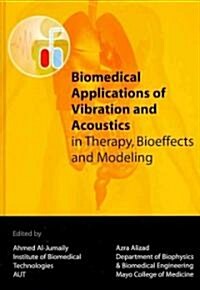 Biomedical Applications of Vibration and Acoustics in Therapy, Bioeffects and Modeling

Edited by

Ahmed Al-Jumaily
Institute of Biomedical Technologies
AUT

Azra Alizad
Department of Biophysics & Biomedical Engineering
Mayo College of Medicine